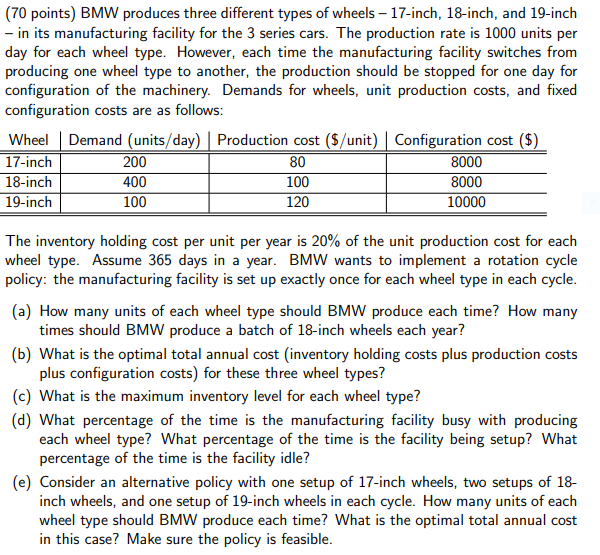 (70 points) BMW produces three different types of wheels – 17-inch, 18-inch, and 19-inch – in its manufacturing facility for the 3 series cars. The production rate is 1000 units per day for each wheel type. However, each time the manufacturing facility switches from producing one wheel type to another, the production should be stopped for one day for configuration of the machinery. Demands for wheels, unit production costs, and fixed configuration costs are as follows:

| Wheel | Demand (units/day) | Production cost (\$/unit) | Configuration cost (\$) |
|---|---|---|---|
| 17-inch | 200 | 80 | 8000 |
| 18-inch | 400 | 100 | 8000 |
| 19-inch | 100 | 120 | 10000 |

The inventory holding cost per unit per year is 20% of the unit production cost for each wheel type. Assume 365 days in a year. BMW wants to implement a rotation cycle policy: the manufacturing facility is set up exactly once for each wheel type in each cycle.

(a) How many units of each wheel type should BMW produce each time? How many times should BMW produce a batch of 18-inch wheels each year?

(b) What is the optimal total annual cost (inventory holding costs plus production costs plus configuration costs) for these three wheel types?

(c) What is the maximum inventory level for each wheel type?

(d) What percentage of the time is the manufacturing facility busy with producing each wheel type? What percentage of the time is the facility being setup? What percentage of the time is the facility idle?

(e) Consider an alternative policy with one setup of 17-inch wheels, two setups of 18-inch wheels, and one setup of 19-inch wheels in each cycle. How many units of each wheel type should BMW produce each time? What is the optimal total annual cost in this case? Make sure the policy is feasible.